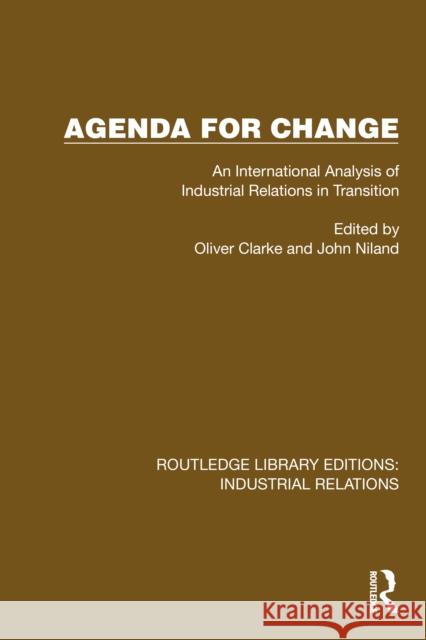 AGENDA FOR CHANGE

An International Analysis of Industrial Relations in Transition

Edited by
Oliver Clarke and John Niland

ROUTLEDGE LIBRARY EDITIONS: INDUSTRIAL RELATIONS

ROUTLEDGE